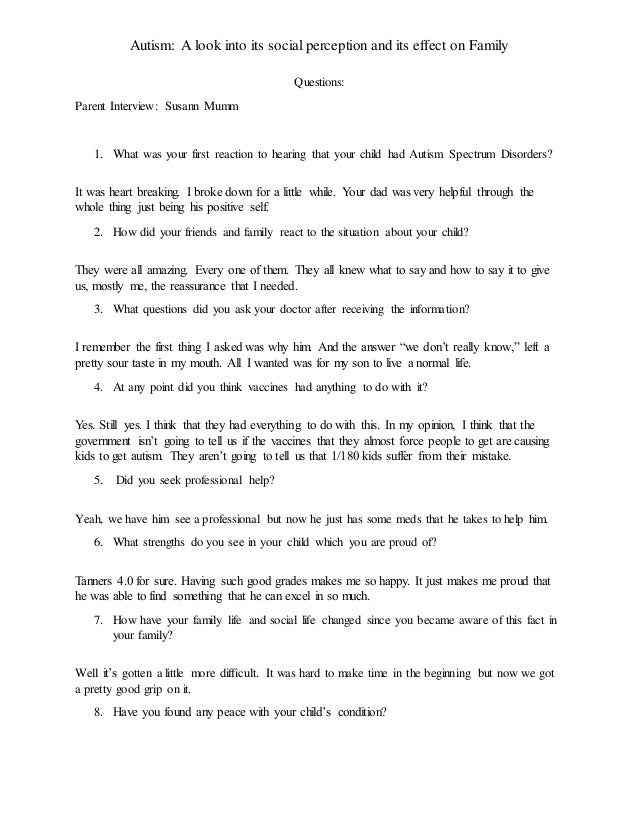 Autism: A look into its social perception and its effect on Family

Questions:

Parent Interview: Susann Mumm

1. What was your first reaction to hearing that your child had Autism Spectrum Disorders?

It was heart breaking. I broke down for a little while. Your dad was very helpful through the whole thing just being his positive self.

2. How did your friends and family react to the situation about your child?

They were all amazing. Every one of them. They all knew what to say and how to say it to give us, mostly me, the reassurance that I needed.

3. What questions did you ask your doctor after receiving the information?

I remember the first thing I asked was why him. And the answer "we don't really know," left a pretty sour taste in my mouth. All I wanted was for my son to live a normal life.

4. At any point did you think vaccines had anything to do with it?

Yes. Still yes. I think that they had everything to do with this. In my opinion, I think that the government isn't going to tell us if the vaccines that they almost force people to get are causing kids to get autism. They aren't going to tell us that 1/180 kids suffer from their mistake.

5. Did you seek professional help?

Yeah, we have him see a professional but now he just has some meds that he takes to help him.

6. What strengths do you see in your child which you are proud of?

Tanners 4.0 for sure. Having such good grades makes me so happy. It just makes me proud that he was able to find something that he can excel in so much.

7. How have your family life and social life changed since you became aware of this fact in your family?

Well it's gotten a little more difficult. It was hard to make time in the beginning but now we got a pretty good grip on it.

8. Have you found any peace with your child's condition?